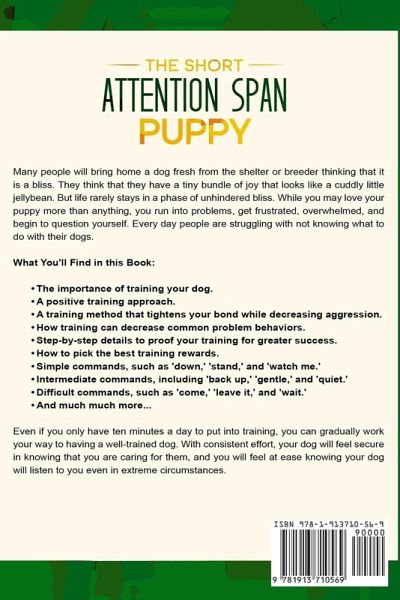 THE SHORT
ATTENTION SPAN
PUPPY

Many people will bring home a dog fresh from the shelter or breeder thinking that it is a bliss. They think that they have a tiny bundle of joy that looks like a cuddly little jellybean. But life rarely stays in a phase of unhindered bliss. While you may love your puppy more than anything, you run into problems, get frustrated, overwhelmed, and begin to question yourself. Every day people are struggling with not knowing what to do with their dogs.

What You'll Find in this Book:

• The importance of training your dog.
• A positive training approach.
• A training method that tightens your bond while decreasing aggression.
• How training can decrease common problem behaviors.
• Step-by-step details to proof your training for greater success.
• How to pick the best training rewards.
• Simple commands, such as 'down,' 'stand,' and 'watch me.'
• Intermediate commands, including 'back up,' 'gentle,' and 'quiet.'
• Difficult commands, such as 'come,' 'leave it,' and 'wait.'
• And much much more...

Even if you only have ten minutes a day to put into training, you can gradually work your way to having a well-trained dog. With consistent effort, your dog will feel secure in knowing that you are caring for them, and you will feel at ease knowing your dog will listen to you even in extreme circumstances.

ISBN 978-1-913710-56-9
90000
9 781913 710569